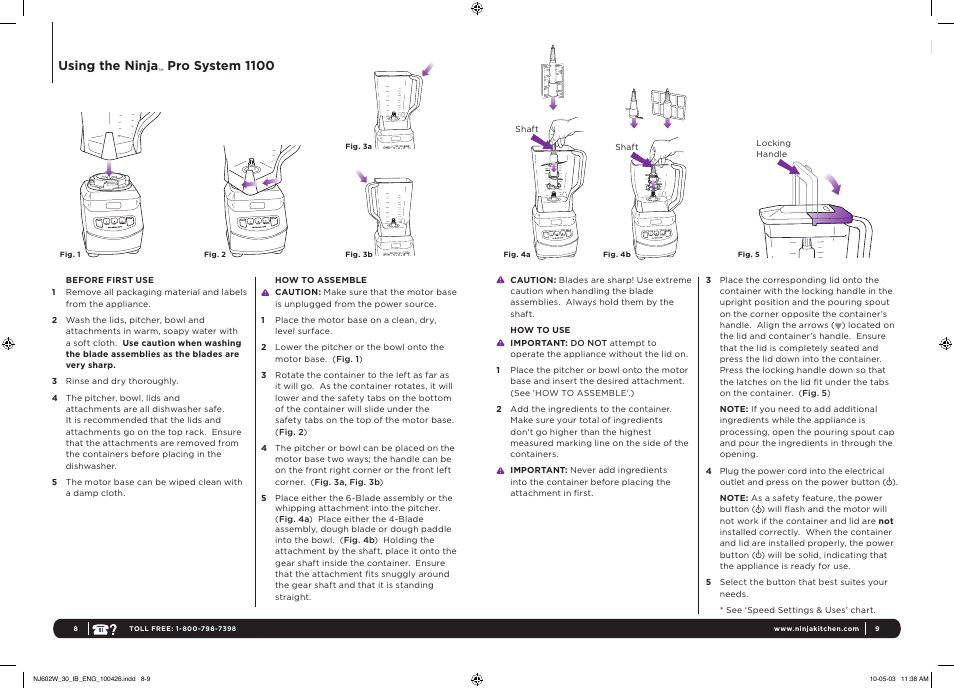 Using the Ninja™ Pro System 1100

Fig. 1
Fig. 2
Fig. 3a
Fig. 3b
Shaft
Fig. 4a
Shaft
Fig. 4b
Locking Handle
Fig. 5

BEFORE FIRST USE
1 Remove all packaging material and labels from the appliance.
2 Wash the lids, pitcher, bowl and attachments in warm, soapy water with a soft cloth. Use caution when washing the blade assemblies as the blades are very sharp.
3 Rinse and dry thoroughly.
4 The pitcher, bowl, lids and attachments are all dishwasher safe. It is recommended that the lids and attachments go on the top rack. Ensure that the attachments are removed from the containers before placing in the dishwasher.
5 The motor base can be wiped clean with a damp cloth.

HOW TO ASSEMBLE
CAUTION: Make sure that the motor base is unplugged from the power source.
1 Place the motor base on a clean, dry, level surface.
2 Lower the pitcher or the bowl onto the motor base. (Fig. 1)
3 Rotate the container to the left as far as it will go. As the container rotates, it will lower and the safety tabs on the bottom of the container will slide under the safety tabs on the top of the motor base. (Fig. 2)
4 The pitcher or bowl can be placed on the motor base two ways; the handle can be on the front right corner or the front left corner. (Fig. 3a, Fig. 3b)
5 Place either the 6-Blade assembly or the whipping attachment into the pitcher. (Fig. 4a) Place either the 4-Blade assembly, dough blade or dough paddle into the bowl. (Fig. 4b) Holding the attachment by the shaft, place it onto the gear shaft inside the container. Ensure that the attachment fits snuggly around the gear shaft and that it is standing straight.

CAUTION: Blades are sharp! Use extreme caution when handling the blade assemblies. Always hold them by the shaft.

HOW TO USE
IMPORTANT: DO NOT attempt to operate the appliance without the lid on.
1 Place the pitcher or bowl onto the motor base and insert the desired attachment. (See 'HOW TO ASSEMBLE'.)
2 Add the ingredients to the container. Make sure your total of ingredients don't go higher than the highest measured marking line on the side of the containers.
IMPORTANT: Never add ingredients into the container before placing the attachment in first.

3 Place the corresponding lid onto the container with the locking handle in the upright position and the pouring spout on the corner opposite the container's handle. Align the arrows (▼) located on the lid and container's handle. Ensure that the lid is completely seated and press the lid down into the container. Press the locking handle down so that the latches on the lid fit under the tabs on the container. (Fig. 5)
NOTE: If you need to add additional ingredients while the appliance is processing, open the pouring spout cap and pour the ingredients in through the opening.
4 Plug the power cord into the electrical outlet and press on the power button (⏻).
NOTE: As a safety feature, the power button (⏻) will flash and the motor will not work if the container and lid are not installed correctly. When the container and lid are installed properly, the power button (⏻) will be solid, indicating that the appliance is ready for use.
5 Select the button that best suites your needs.
* See 'Speed Settings & Uses' chart.

8 TOLL FREE: 1-800-798-7398
www.ninjakitchen.com 9

NJ602W_30_IB_ENG_100426.indd 8-9
10-05-03 11:38 AM